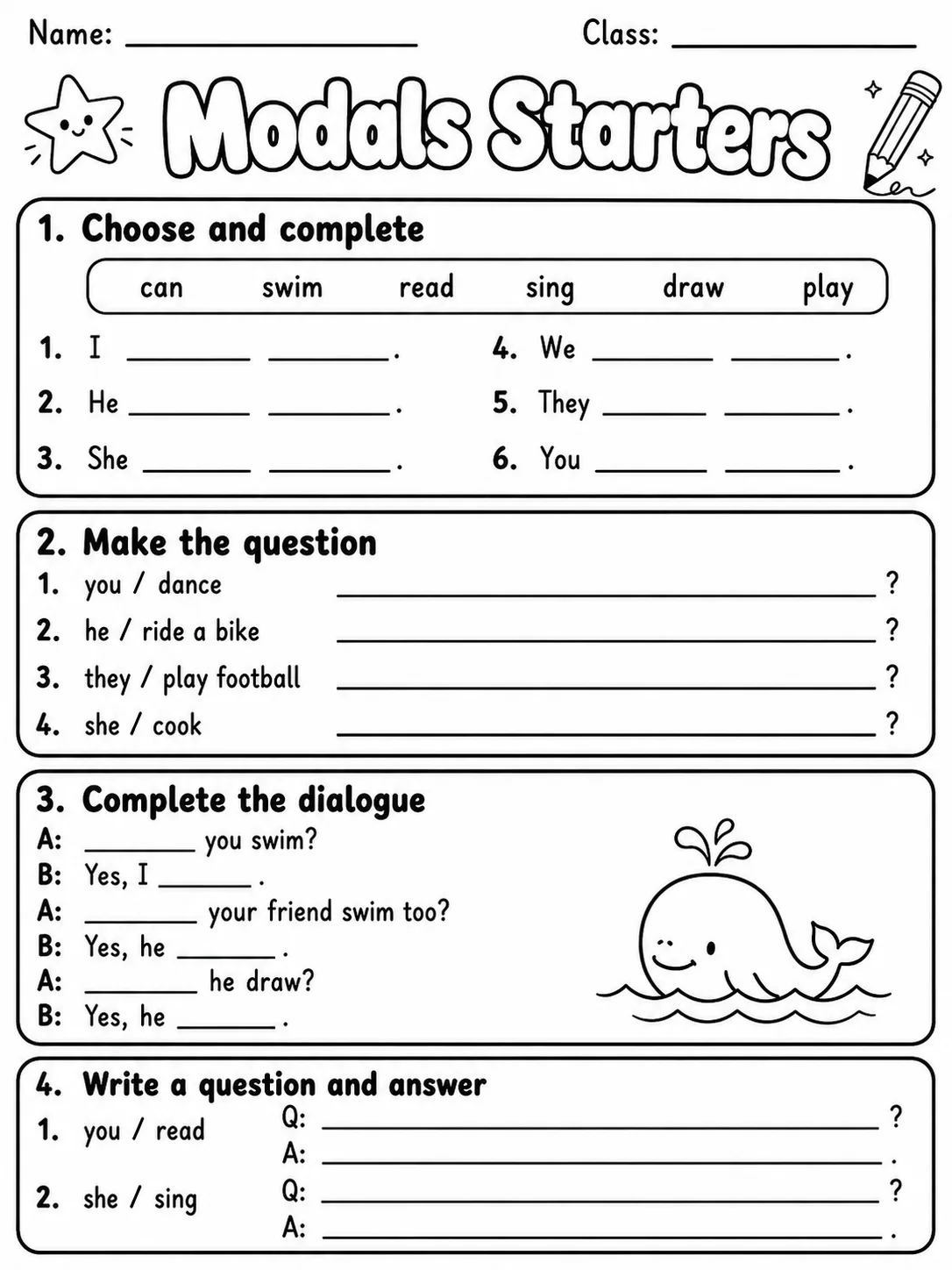 Name: ____ Class: ____

Modals Starters

1. Choose and complete

can swim read sing draw play

1. I ____ ____.
2. He ____ ____.
3. She ____ ____.
4. We ____ ____.
5. They ____ ____.
6. You ____ ____.

2. Make the question
1. you / dance ____?
2. he / ride a bike ____?
3. they / play football ____?
4. she / cook ____?

3. Complete the dialogue
A: ____ you swim?
B: Yes, I ____.
A: ____ your friend swim too?
B: Yes, he ____.
A: ____ he draw?
B: Yes, he ____.

4. Write a question and answer
1. you / read
Q: ____?
A: ____.
2. she / sing
Q: ____?
A: ____.